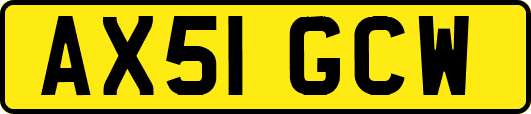 AX51 GCW